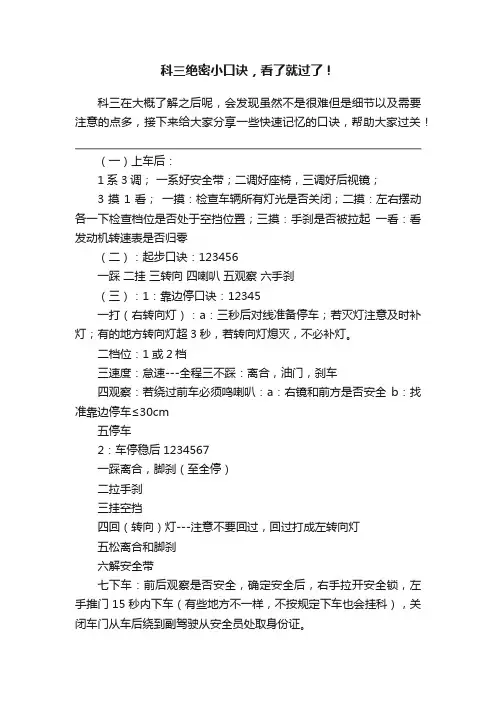 科三绝密小口诀，看了就过了！

科三在大概了解之后呢，会发现虽然不是很难但是细节以及需要注意的点多，接下来给大家分享一些快速记忆的口诀，帮助大家过关！

（一）上车后：

1 系 3 调； 一系好安全带；二调好座椅，三调好后视镜；

3 摸 1 看； 一摸：检查车辆所有灯光是否关闭；二摸：左右摆动各一下检查档位是否处于空挡位置；三摸：手刹是否被拉起 一看：看发动机转速表是否归零

（二）：起步口诀：123456

一踩 二挂 三转向 四喇叭 五观察 六手刹

（三）：1：靠边停口诀：12345

一打（右转向灯）：a：三秒后对线准备停车；若灭灯注意及时补灯；有的地方转向灯超 3 秒，若转向灯熄灭，不必补灯。

二档位：1 或 2 档

三速度：怠速---全程三不踩：离合，油门，刹车

四观察：若绕过前车必须鸣喇叭：a：右镜和前方是否安全 b：找准靠边停车≤30cm

五停车

2：车停稳后 1234567

一踩离合，脚刹（至全停）

二拉手刹

三挂空挡

四回（转向）灯---注意不要回过，回过打成左转向灯

五松离合和脚刹

六解安全带

七下车：前后观察是否安全，确定安全后，右手拉开安全锁，左手推门 15 秒内下车（有些地方不一样，不按规定下车也会挂科），关闭车门从车后绕到副驾驶从安全员处取身份证。